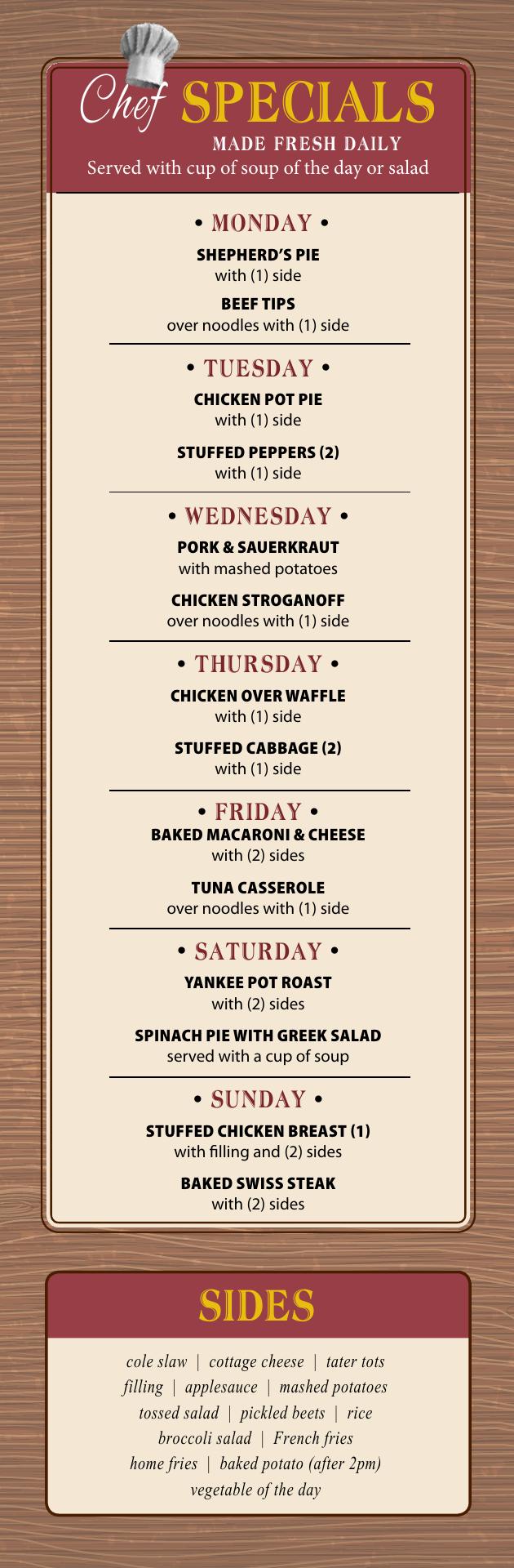 Chef SPECIALS
MADE FRESH DAILY
Served with cup of soup of the day or salad

• MONDAY •

SHEPHERD'S PIE
with (1) side

BEEF TIPS
over noodles with (1) side

• TUESDAY •

CHICKEN POT PIE
with (1) side

STUFFED PEPPERS (2)
with (1) side

• WEDNESDAY •

PORK & SAUERKRAUT
with mashed potatoes

CHICKEN STROGANOFF
over noodles with (1) side

• THURSDAY •

CHICKEN OVER WAFFLE
with (1) side

STUFFED CABBAGE (2)
with (1) side

• FRIDAY •

BAKED MACARONI & CHEESE
with (2) sides

TUNA CASSEROLE
over noodles with (1) side

• SATURDAY •

YANKEE POT ROAST
with (2) sides

SPINACH PIE WITH GREEK SALAD
served with a cup of soup

• SUNDAY •

STUFFED CHICKEN BREAST (1)
with filling and (2) sides

BAKED SWISS STEAK
with (2) sides

SIDES

cole slaw | cottage cheese | tater tots
filling | applesauce | mashed potatoes
tossed salad | pickled beets | rice
broccoli salad | French fries
home fries | baked potato (after 2pm)
vegetable of the day